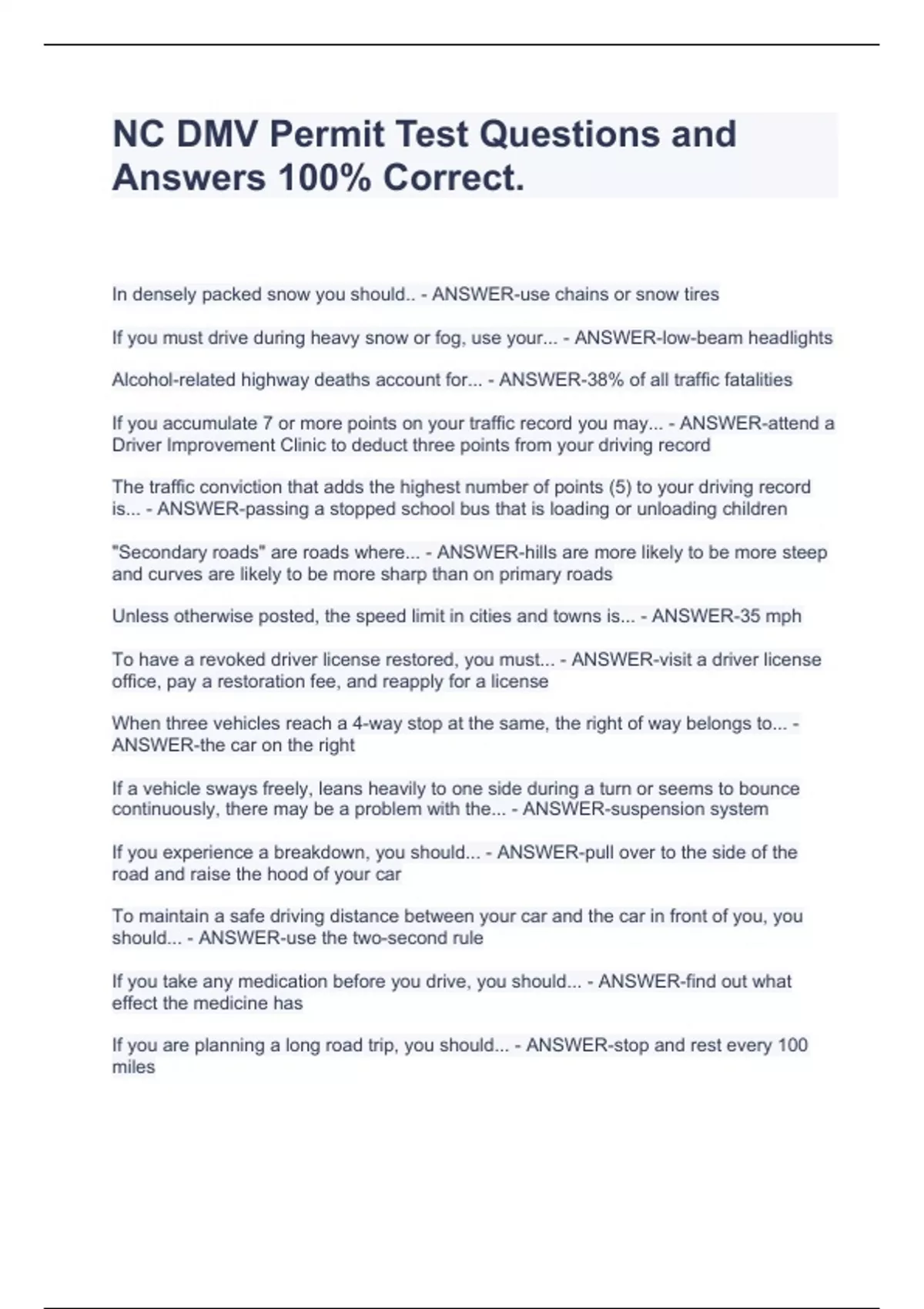 NC DMV Permit Test Questions and Answers 100% Correct.

In densely packed snow you should.. - ANSWER-use chains or snow tires

If you must drive during heavy snow or fog, use your... - ANSWER-low-beam headlights

Alcohol-related highway deaths account for... - ANSWER-38% of all traffic fatalities

If you accumulate 7 or more points on your traffic record you may... - ANSWER-attend a Driver Improvement Clinic to deduct three points from your driving record

The traffic conviction that adds the highest number of points (5) to your driving record is... - ANSWER-passing a stopped school bus that is loading or unloading children

"Secondary roads" are roads where... - ANSWER-hills are more likely to be more steep and curves are likely to be more sharp than on primary roads

Unless otherwise posted, the speed limit in cities and towns is... - ANSWER-35 mph

To have a revoked driver license restored, you must... - ANSWER-visit a driver license office, pay a restoration fee, and reapply for a license

When three vehicles reach a 4-way stop at the same, the right of way belongs to... - ANSWER-the car on the right

If a vehicle sways freely, leans heavily to one side during a turn or seems to bounce continuously, there may be a problem with the... - ANSWER-suspension system

If you experience a breakdown, you should... - ANSWER-pull over to the side of the road and raise the hood of your car

To maintain a safe driving distance between your car and the car in front of you, you should... - ANSWER-use the two-second rule

If you take any medication before you drive, you should... - ANSWER-find out what effect the medicine has

If you are planning a long road trip, you should... - ANSWER-stop and rest every 100 miles